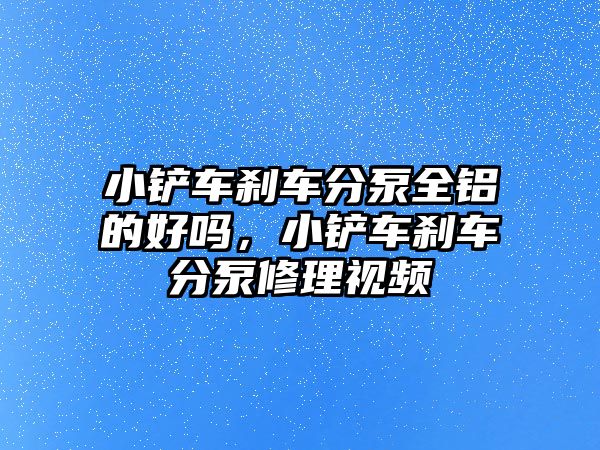 小铲车刹车分泵全铝的好吗，小铲车刹车分泵修理视频